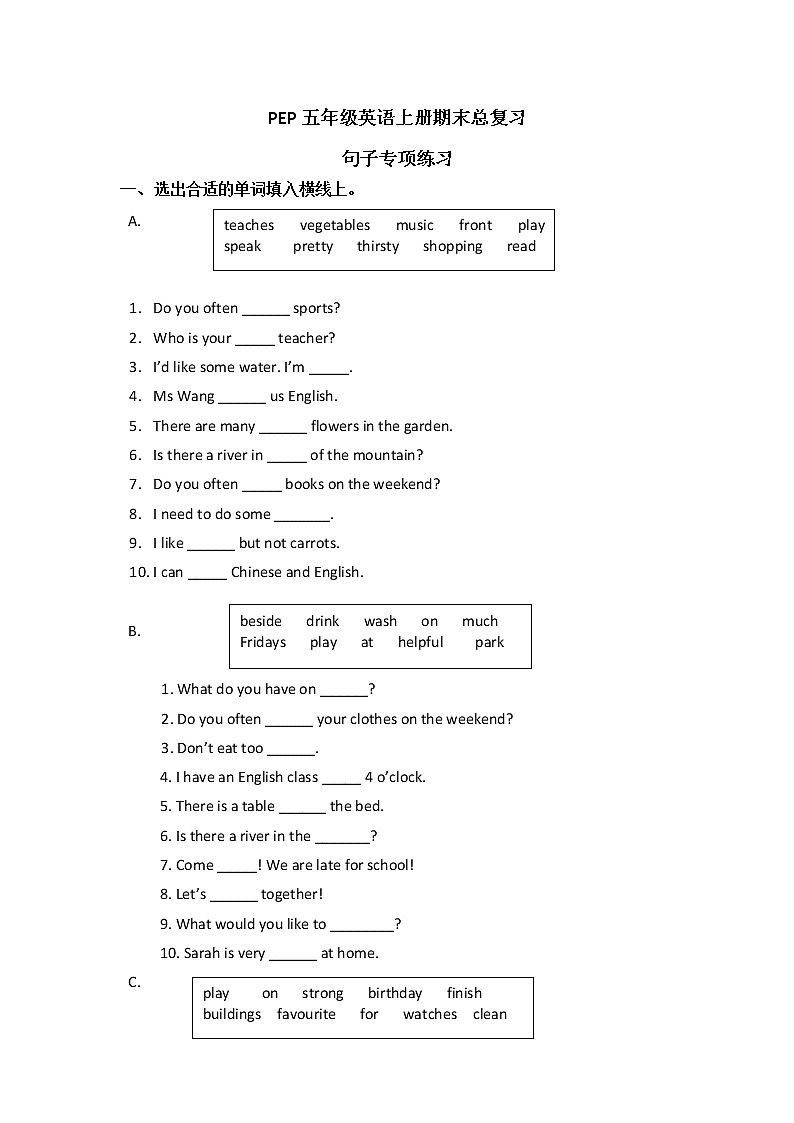 PEP 五年级英语上册期末总复习

句子专项练习

一、选出合适的单词填入横线上。

A.

teaches vegetables music front play
speak pretty thirsty shopping read

1. Do you often ______ sports?
2. Who is your _____ teacher?
3. I'd like some water. I'm _____.
4. Ms Wang ______ us English.
5. There are many ______ flowers in the garden.
6. Is there a river in _____ of the mountain?
7. Do you often _____ books on the weekend?
8. I need to do some _______.
9. I like ______ but not carrots.
10. I can _____ Chinese and English.

B.

beside drink wash on much
Fridays play at helpful park

1. What do you have on ______?
2. Do you often ______ your clothes on the weekend?
3. Don't eat too ______.
4. I have an English class _____ 4 o'clock.
5. There is a table ______ the bed.
6. Is there a river in the _______?
7. Come _____! We are late for school!
8. Let's ______ together!
9. What would you like to ________?
10. Sarah is very ______ at home.

C.

play on strong birthday finish
buildings favourite for watches clean